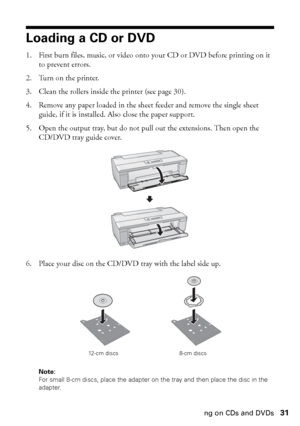 Loading a CD or DVD

1. First burn files, music, or video onto your CD or DVD before printing on it to prevent errors.

2. Turn on the printer.

3. Clean the rollers inside the printer (see page 30).

4. Remove any paper loaded in the sheet feeder and remove the single sheet guide, if it is installed. Also close the paper support.

5. Open the output tray, but do not pull out the extensions. Then open the CD/DVD tray guide cover.

6. Place your disc on the CD/DVD tray with the label side up.

12-cm discs

8-cm discs

Note:
For small 8-cm discs, place the adapter on the tray and then place the disc in the adapter.

ng on CDs and DVDs 31